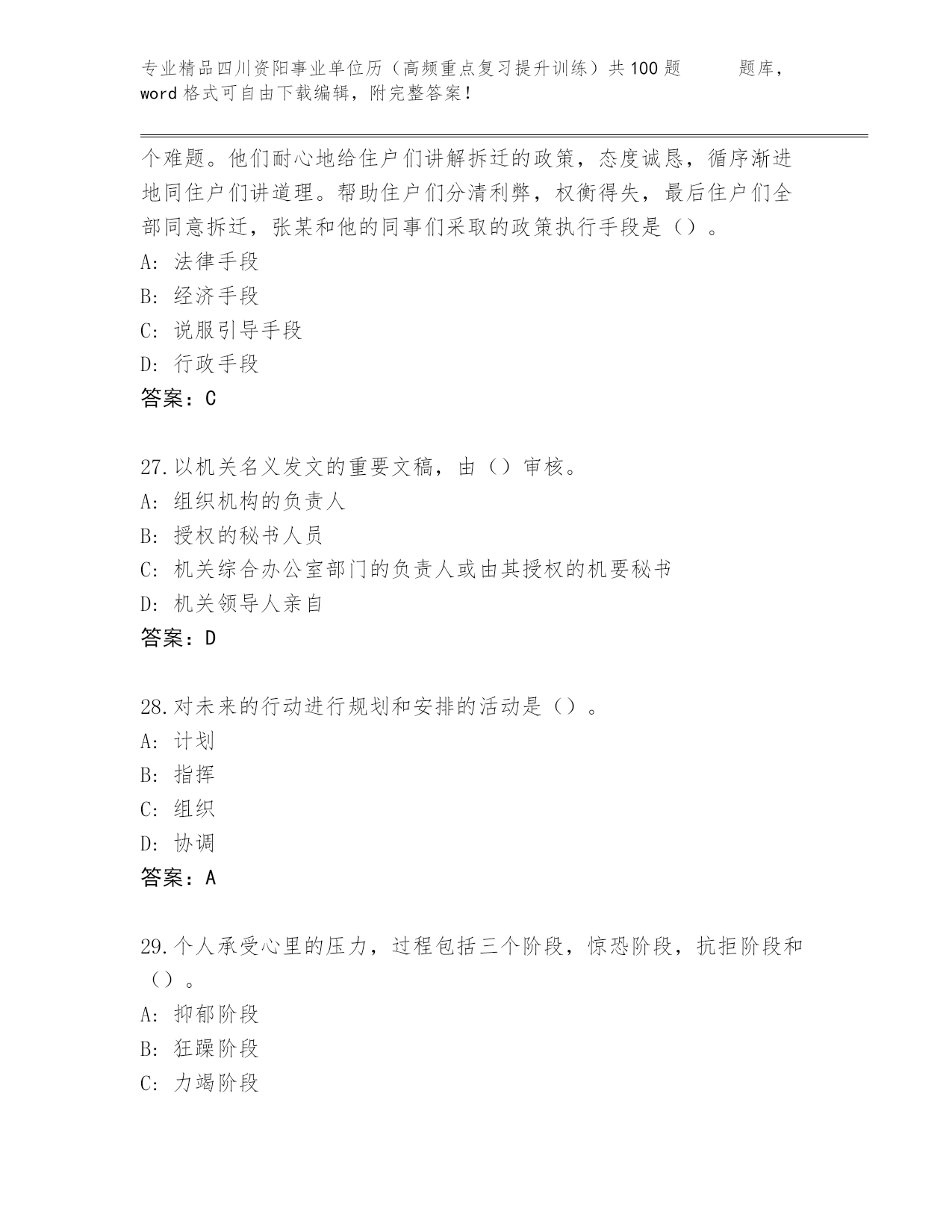 专业精品四川资阳事业单位历（高频重点复习提升训练）共100题 题库，word格式可自由下载编辑，附完整答案！

个难题。他们耐心地给住户们讲解拆迁的政策，态度诚恳，循序渐进地同住户们讲道理。帮助住户们分清利弊，权衡得失，最后住户们全部同意拆迁，张某和他的同事们采取的政策执行手段是（）。
A：法律手段
B：经济手段
C：说服引导手段
D：行政手段
答案：C

27.以机关名义发文的重要文稿，由（）审核。
A：组织机构的负责人
B：授权的秘书人员
C：机关综合办公室部门的负责人或由其授权的机要秘书
D：机关领导人亲自
答案：D

28.对未来的行动进行规划和安排的活动是（）。
A：计划
B：指挥
C：组织
D：协调
答案：A

29.个人承受心里的压力，过程包括三个阶段，惊恐阶段，抗拒阶段和（）。
A：抑郁阶段
B：狂躁阶段
C：力竭阶段